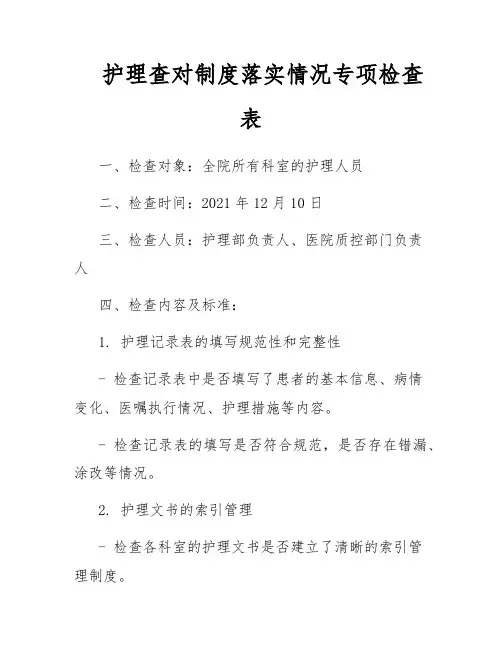 护理查对制度落实情况专项检查表

一、检查对象：全院所有科室的护理人员

二、检查时间：2021 年 12 月 10 日

三、检查人员：护理部负责人、医院质控部门负责人

四、检查内容及标准：

1. 护理记录表的填写规范性和完整性

- 检查记录表中是否填写了患者的基本信息、病情变化、医嘱执行情况、护理措施等内容。

- 检查记录表的填写是否符合规范，是否存在错漏、涂改等情况。

2. 护理文书的索引管理

- 检查各科室的护理文书是否建立了清晰的索引管理制度。